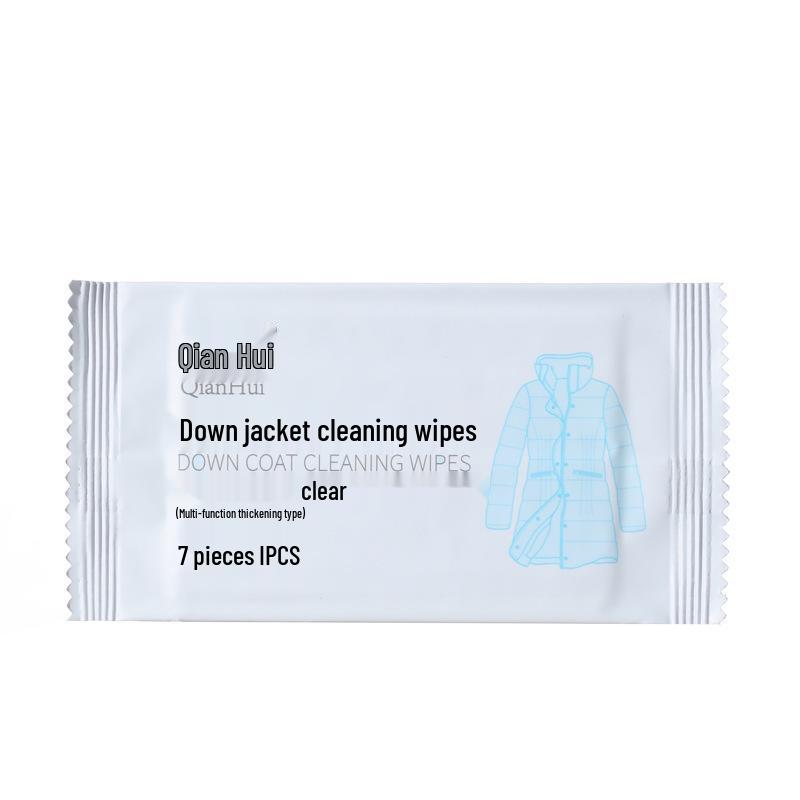 Qian Hui
QianHui

Down jacket cleaning wipes
DOWN COAT CLEANING WIPES
clear
(Multi-function thickening type)

7 pieces IPCS